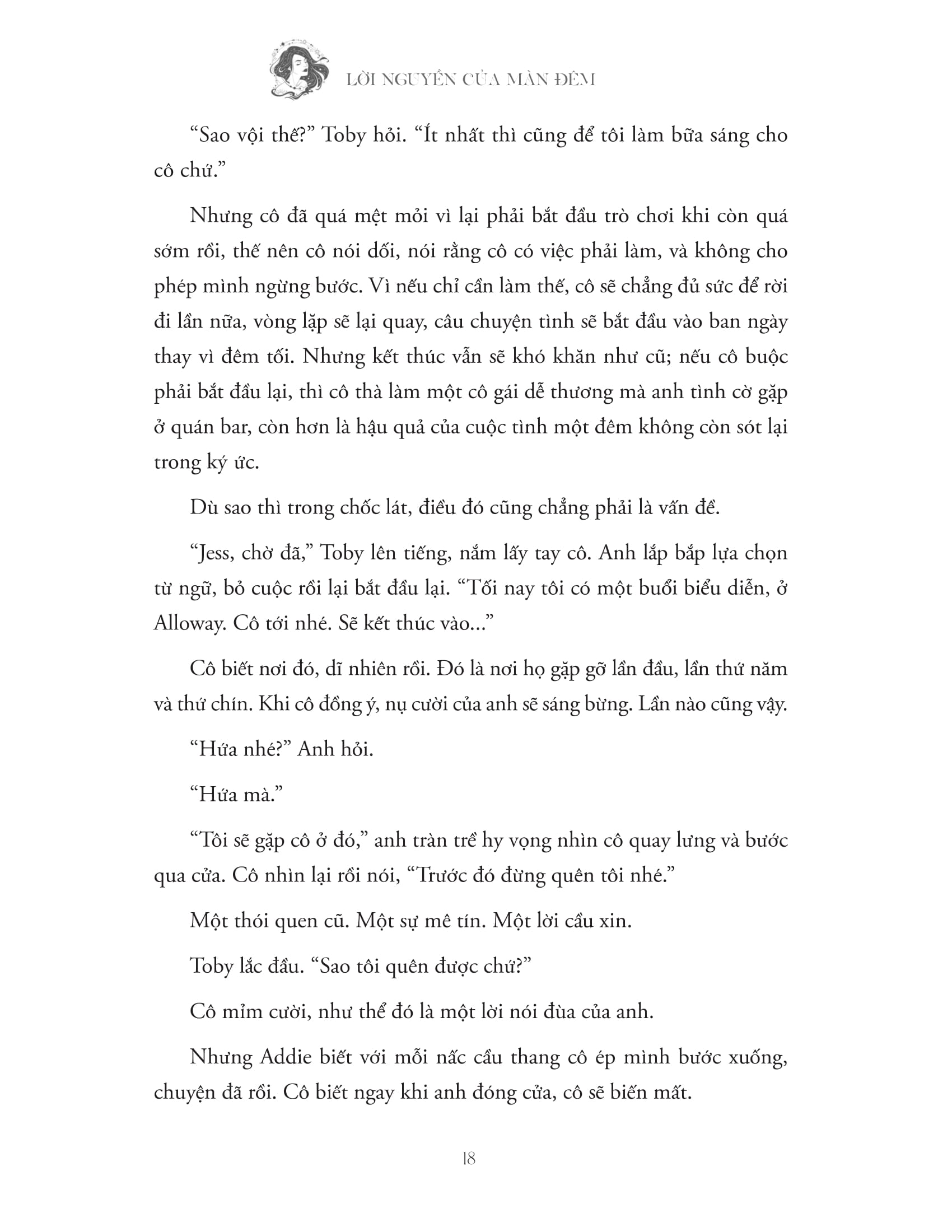 LỜI NGUYỀN CỦA MÀN ĐÊM

“Sao vội thế?” Toby hỏi. “Ít nhất thì cũng để tôi làm bữa sáng cho cô chứ.”

Nhưng cô đã quá mệt mỏi vì lại phải bắt đầu trò chơi khi còn quá sớm rồi, thế nên cô nói dối, nói rằng cô có việc phải làm, và không cho phép mình ngừng bước. Vì nếu chỉ cần làm thế, cô sẽ chẳng đủ sức để rời đi lần nữa, vòng lặp sẽ lại quay, câu chuyện tình sẽ bắt đầu vào ban ngày thay vì đêm tối. Nhưng kết thúc vẫn sẽ khó khăn như cũ; nếu cô buộc phải bắt đầu lại, thì cô thà làm một cô gái dễ thương mà anh tình cờ gặp ở quán bar, còn hơn là hậu quả của cuộc tình một đêm không còn sót lại trong ký ức.

Dù sao thì trong chốc lát, điều đó cũng chẳng phải là vấn đề.

“Jess, chờ đã,” Toby lên tiếng, nắm lấy tay cô. Anh lắp bắp lựa chọn từ ngữ, bỏ cuộc rồi lại bắt đầu lại. “Tối nay tôi có một buổi biểu diễn, ở Alloway. Cô tới nhé. Sẽ kết thúc vào...”

Cô biết nơi đó, dĩ nhiên rồi. Đó là nơi họ gặp gỡ lần đầu, lần thứ năm và thứ chín. Khi cô đồng ý, nụ cười của anh sẽ sáng bừng. Lần nào cũng vậy.

“Hứa nhé?” Anh hỏi.

“Hứa mà.”

“Tôi sẽ gặp cô ở đó,” anh tràn trề hy vọng nhìn cô quay lưng và bước qua cửa. Cô nhìn lại rồi nói, “Trước đó đừng quên tôi nhé.”

Một thói quen cũ. Một sự mê tín. Một lời cầu xin.

Toby lắc đầu. “Sao tôi quên được chứ?”

Cô mỉm cười, như thể đó là một lời nói đùa của anh.

Nhưng Addie biết với mỗi nấc cầu thang cô ép mình bước xuống, chuyện đã rồi. Cô biết ngay khi anh đóng cửa, cô sẽ biến mất.

18